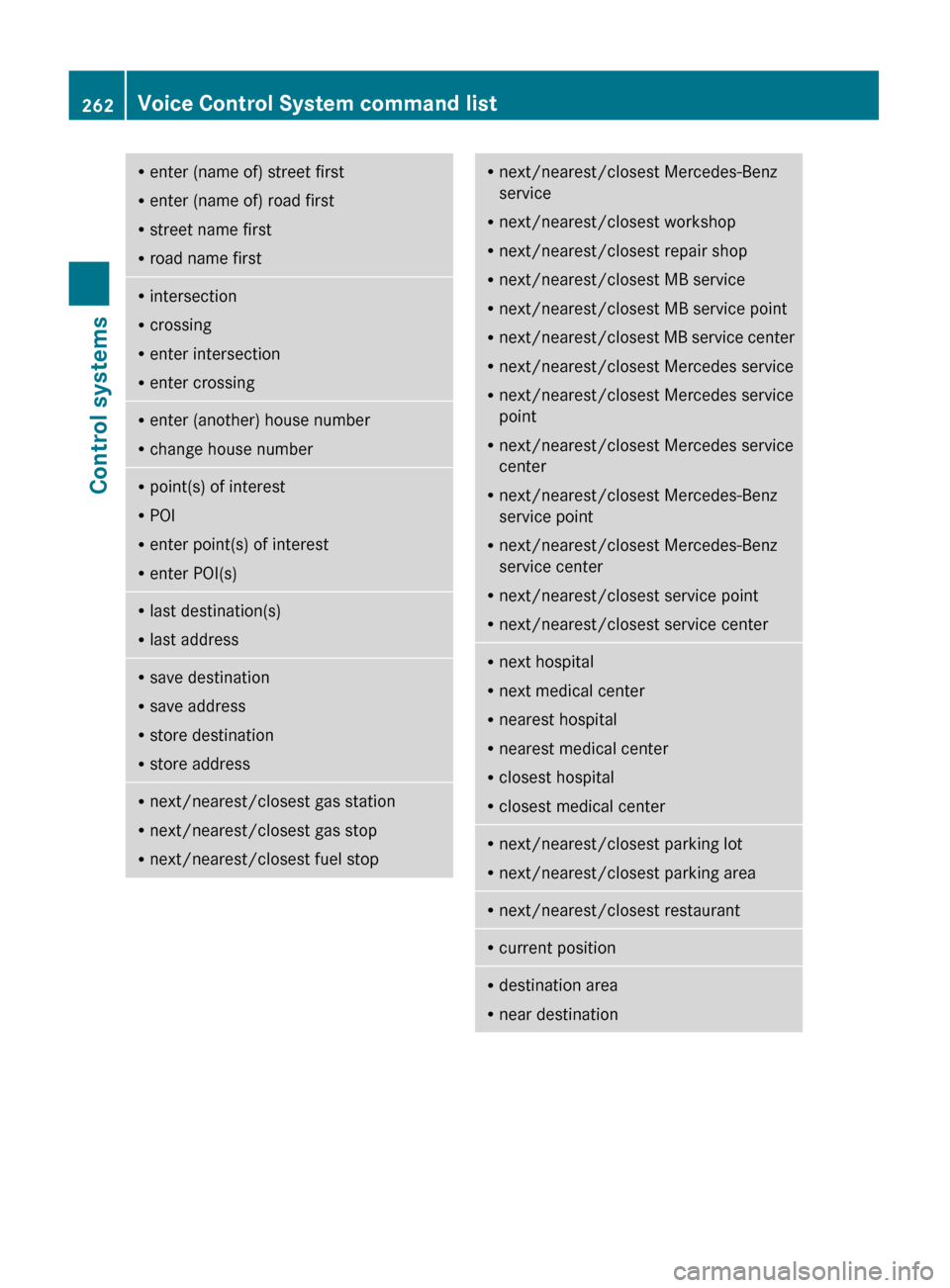 262 Voice Control System command list

Control systems

• enter (name of) street first
• enter (name of) road first
• street name first
• road name first

• intersection
• crossing
• enter intersection
• enter crossing

• enter (another) house number
• change house number

• point(s) of interest
• POI
• enter point(s) of interest
• enter POI(s)

• last destination(s)
• last address

• save destination
• save address
• store destination
• store address

• next/nearest/closest gas station
• next/nearest/closest gas stop
• next/nearest/closest fuel stop

• next/nearest/closest Mercedes-Benz service
• next/nearest/closest workshop
• next/nearest/closest repair shop
• next/nearest/closest MB service
• next/nearest/closest MB service point
• next/nearest/closest MB service center
• next/nearest/closest Mercedes service
• next/nearest/closest Mercedes service point
• next/nearest/closest Mercedes service center
• next/nearest/closest Mercedes-Benz service point
• next/nearest/closest Mercedes-Benz service center
• next/nearest/closest service point
• next/nearest/closest service center

• next hospital
• next medical center
• nearest hospital
• nearest medical center
• closest hospital
• closest medical center

• next/nearest/closest parking lot
• next/nearest/closest parking area

• next/nearest/closest restaurant

• current position

• destination area
• near destination

carmanualsonline.info